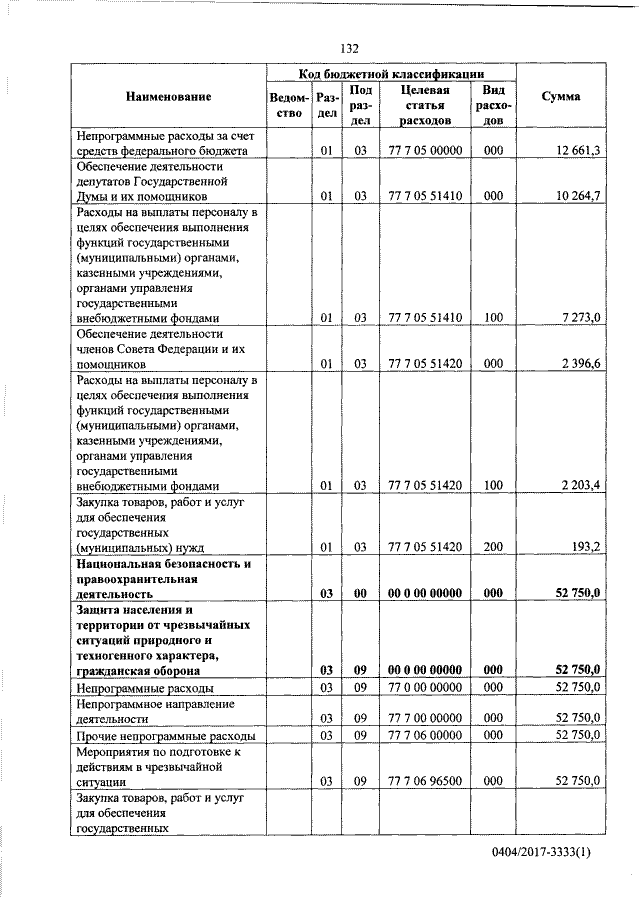 132

| Наименование | Код бюджетной классификации |  |  |  |  | Сумма |
|---|---|---|---|---|---|---|
|  | Ведомство | Раздел | Под раздел | Целевая статья расходов | Вид расходов |  |
| Непрограммные расходы за счет средств федерального бюджета |  | 01 | 03 | 77 7 05 00000 | 000 | 12 661,3 |
| Обеспечение деятельности депутатов Государственной Думы и их помощников |  | 01 | 03 | 77 7 05 51410 | 000 | 10 264,7 |
| Расходы на выплаты персоналу в целях обеспечения выполнения функций государственными (муниципальными) органами, казенными учреждениями, органами управления государственными внебюджетными фондами |  | 01 | 03 | 77 7 05 51410 | 100 | 7 273,0 |
| Обеспечение деятельности членов Совета Федерации и их помощников |  | 01 | 03 | 77 7 05 51420 | 000 | 2 396,6 |
| Расходы на выплаты персоналу в целях обеспечения выполнения функций государственными (муниципальными) органами, казенными учреждениями, органами управления государственными внебюджетными фондами |  | 01 | 03 | 77 7 05 51420 | 100 | 2 203,4 |
| Закупка товаров, работ и услуг для обеспечения государственных (муниципальных) нужд |  | 01 | 03 | 77 7 05 51420 | 200 | 193,2 |
| Национальная безопасность и правоохранительная деятельность |  | 03 | 00 | 00 0 00 00000 | 000 | 52 750,0 |
| Защита населения и территории от чрезвычайных ситуаций природного и техногенного характера, гражданская оборона |  | 03 | 09 | 00 0 00 00000 | 000 | 52 750,0 |
| Непрограммные расходы |  | 03 | 09 | 77 0 00 00000 | 000 | 52 750,0 |
| Непрограммное направление деятельности |  | 03 | 09 | 77 7 00 00000 | 000 | 52 750,0 |
| Прочие непрограммные расходы |  | 03 | 09 | 77 7 06 00000 | 000 | 52 750,0 |
| Мероприятия по подготовке к действиям в чрезвычайной ситуации |  | 03 | 09 | 77 7 06 96500 | 000 | 52 750,0 |
| Закупка товаров, работ и услуг для обеспечения государственных |  |  |  |  |  |  |

0404/2017-3333(1)